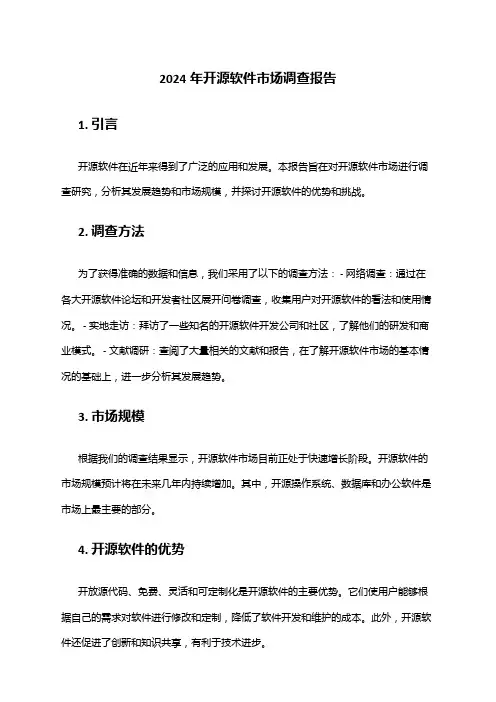 2024 年开源软件市场调查报告

1. 引言

开源软件在近年来得到了广泛的应用和发展。本报告旨在对开源软件市场进行调查研究，分析其发展趋势和市场规模，并探讨开源软件的优势和挑战。

2. 调查方法

为了获得准确的数据和信息，我们采用了以下的调查方法：- 网络调查：通过在各大开源软件论坛和开发者社区展开问卷调查，收集用户对开源软件的看法和使用情况。- 实地走访：拜访了一些知名的开源软件开发公司和社区，了解他们的研发和商业模式。- 文献调研：查阅了大量相关的文献和报告，在了解开源软件市场的基本情况的基础上，进一步分析其发展趋势。

3. 市场规模

根据我们的调查结果显示，开源软件市场目前正处于快速增长阶段。开源软件的市场规模预计将在未来几年内持续增加。其中，开源操作系统、数据库和办公软件是市场上最主要的部分。

4. 开源软件的优势

开放源代码、免费、灵活和可定制化是开源软件的主要优势。它们使用户能够根据自己的需求对软件进行修改和定制，降低了软件开发和维护的成本。此外，开源软件还促进了创新和知识共享，有利于技术进步。